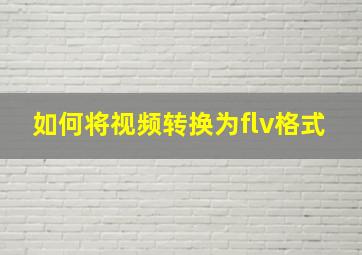 如何将视频转换为flv格式